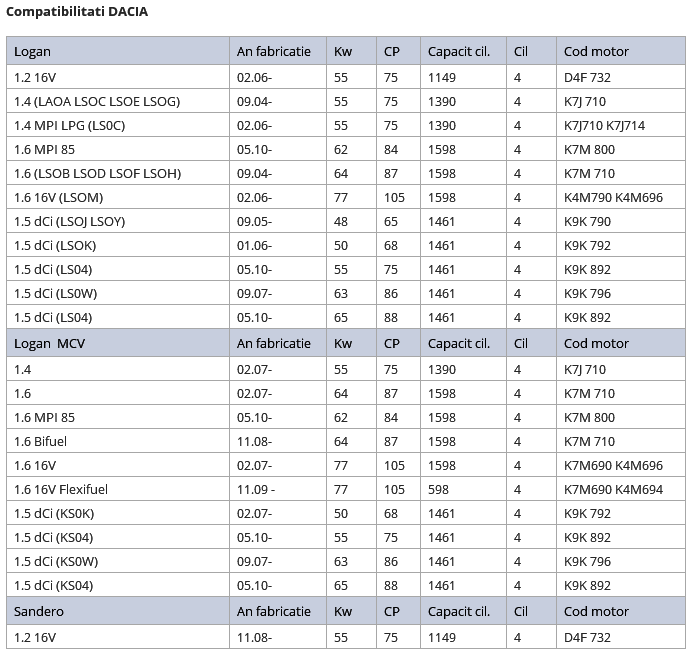 Compatibilitati DACIA

| Logan | An fabricatie | Kw | CP | Capacit cil. | Cil | Cod motor |
|---|---|---|---|---|---|---|
| 1.2 16V | 02.06- | 55 | 75 | 1149 | 4 | D4F 732 |
| 1.4 (LAOA LSOC LSOE LSOG) | 09.04- | 55 | 75 | 1390 | 4 | K7J 710 |
| 1.4 MPI LPG (LS0C) | 02.06- | 55 | 75 | 1390 | 4 | K7J710 K7J714 |
| 1.6 MPI 85 | 05.10- | 62 | 84 | 1598 | 4 | K7M 800 |
| 1.6 (LSOB LSOD LSOF LSOH) | 09.04- | 64 | 87 | 1598 | 4 | K7M 710 |
| 1.6 16V (LSOM) | 02.06- | 77 | 105 | 1598 | 4 | K4M790 K4M696 |
| 1.5 dCi (LSOJ LSOY) | 09.05- | 48 | 65 | 1461 | 4 | K9K 790 |
| 1.5 dCi (LSOK) | 01.06- | 50 | 68 | 1461 | 4 | K9K 792 |
| 1.5 dCi (LS04) | 05.10- | 55 | 75 | 1461 | 4 | K9K 892 |
| 1.5 dCi (LS0W) | 09.07- | 63 | 86 | 1461 | 4 | K9K 796 |
| 1.5 dCi (LS04) | 05.10- | 65 | 88 | 1461 | 4 | K9K 892 |
| Logan MCV | An fabricatie | Kw | CP | Capacit cil. | Cil | Cod motor |
| 1.4 | 02.07- | 55 | 75 | 1390 | 4 | K7J 710 |
| 1.6 | 02.07- | 64 | 87 | 1598 | 4 | K7M 710 |
| 1.6 MPI 85 | 05.10- | 62 | 84 | 1598 | 4 | K7M 800 |
| 1.6 Bifuel | 11.08- | 64 | 87 | 1598 | 4 | K7M 710 |
| 1.6 16V | 02.07- | 77 | 105 | 1598 | 4 | K7M690 K4M696 |
| 1.6 16V Flexifuel | 11.09 - | 77 | 105 | 598 | 4 | K7M690 K4M694 |
| 1.5 dCi (KS0K) | 02.07- | 50 | 68 | 1461 | 4 | K9K 792 |
| 1.5 dCi (KS04) | 05.10- | 55 | 75 | 1461 | 4 | K9K 892 |
| 1.5 dCi (KS0W) | 09.07- | 63 | 86 | 1461 | 4 | K9K 796 |
| 1.5 dCi (KS04) | 05.10- | 65 | 88 | 1461 | 4 | K9K 892 |
| Sandero | An fabricatie | Kw | CP | Capacit cil. | Cil | Cod motor |
| 1.2 16V | 11.08- | 55 | 75 | 1149 | 4 | D4F 732 |